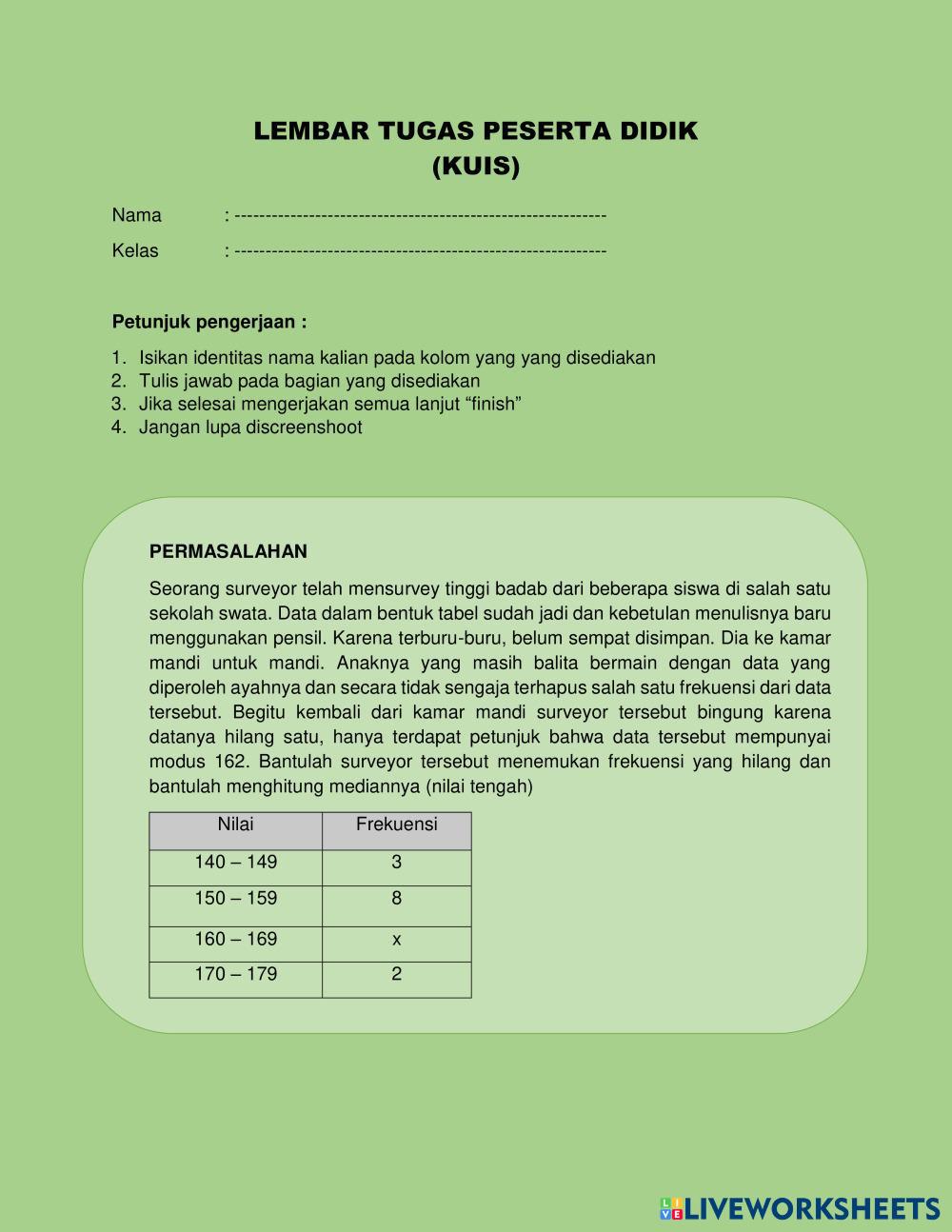 LEMBAR TUGAS PESERTA DIDIK
(KUIS)

Nama : ------------------------------------------------------------

Kelas : ------------------------------------------------------------

Petunjuk pengerjaan :

1. Isikan identitas nama kalian pada kolom yang yang disediakan
2. Tulis jawab pada bagian yang disediakan
3. Jika selesai mengerjakan semua lanjut “finish”
4. Jangan lupa discreenshoot

PERMASALAHAN

Seorang surveyor telah mensurvey tinggi badab dari beberapa siswa di salah satu sekolah swata. Data dalam bentuk tabel sudah jadi dan kebetulan menulisnya baru menggunakan pensil. Karena terburu-buru, belum sempat disimpan. Dia ke kamar mandi untuk mandi. Anaknya yang masih balita bermain dengan data yang diperoleh ayahnya dan secara tidak sengaja terhapus salah satu frekuensi dari data tersebut. Begitu kembali dari kamar mandi surveyor tersebut bingung karena datanya hilang satu, hanya terdapat petunjuk bahwa data tersebut mempunyai modus 162. Bantulah surveyor tersebut menemukan frekuensi yang hilang dan bantulah menghitung mediannya (nilai tengah)

| Nilai | Frekuensi |
|---|---|
| 140 – 149 | 3 |
| 150 – 159 | 8 |
| 160 – 169 | x |
| 170 – 179 | 2 |

LIVEWORKSHEETS